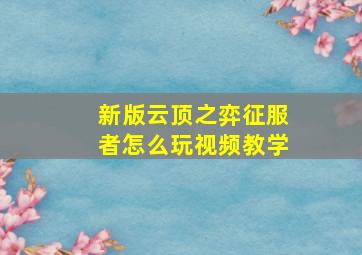 新版云顶之弈征服者怎么玩视频教学